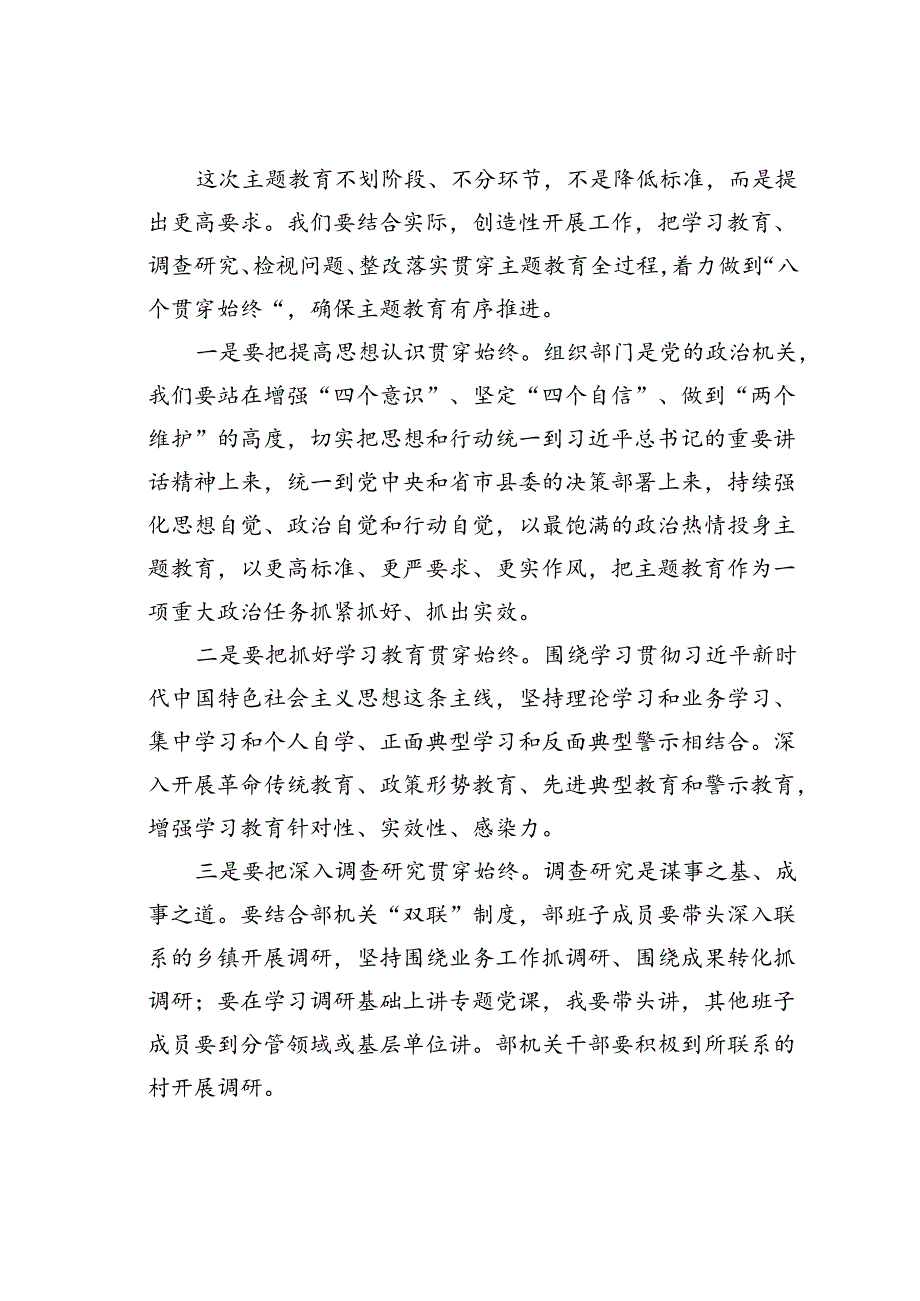 这次主题教育不划阶段、不分环节，不是降低标准，而是提出更高要求。我们要结合实际，创造性开展工作，把学习教育、调查研究、检视问题、整改落实贯穿主题教育全过程，着力做到“八个贯穿始终“，确保主题教育有序推进。

一是要把提高思想认识贯穿始终。组织部门是党的政治机关，我们要站在增强“四个意识”、坚定“四个自信”、做到“两个维护”的高度，切实把思想和行动统一到习近平总书记的重要讲话精神上来，统一到党中央和省市县委的决策部署上来，持续强化思想自觉、政治自觉和行动自觉，以最饱满的政治热情投身主题教育，以更高标准、更严要求、更实作风，把主题教育作为一项重大政治任务抓紧抓好、抓出实效。

二是要把抓好学习教育贯穿始终。围绕学习贯彻习近平新时代中国特色社会主义思想这条主线，坚持理论学习和业务学习、集中学习和个人自学、正面典型学习和反面典型警示相结合。深入开展革命传统教育、政策形势教育、先进典型教育和警示教育，增强学习教育针对性、实效性、感染力。

三是要把深入调查研究贯穿始终。调查研究是谋事之基、成事之道。要结合部机关“双联”制度，部班子成员要带头深入联系的乡镇开展调研，坚持围绕业务工作抓调研、围绕成果转化抓调研；要在学习调研基础上讲专题党课，我要带头讲，其他班子成员要到分管领域或基层单位讲。部机关干部要积极到所联系的村开展调研。